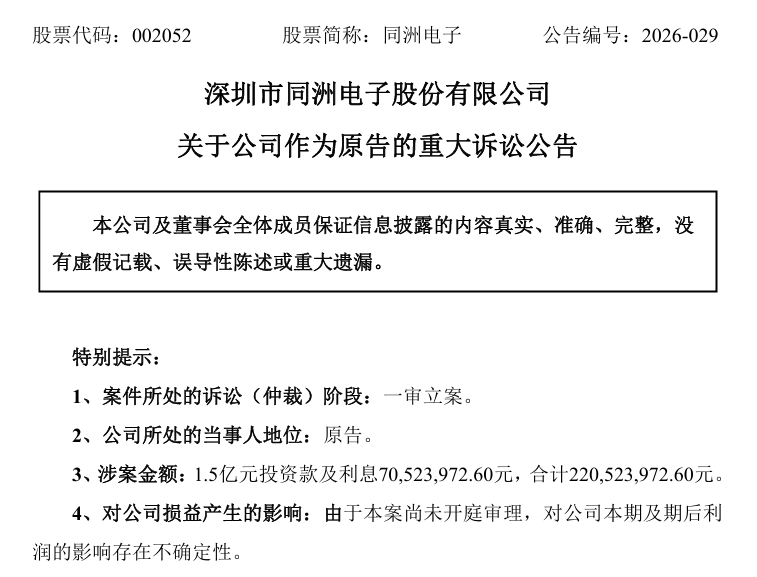 股票代码：002052　　股票简称：同洲电子　　公告编号：2026-029

深圳市同洲电子股份有限公司

关于公司作为原告的重大诉讼公告

本公司及董事会全体成员保证信息披露的内容真实、准确、完整，没有虚假记载、误导性陈述或重大遗漏。

特别提示：

1、案件所处的诉讼（仲裁）阶段：一审立案。

2、公司所处的当事人地位：原告。

3、涉案金额：1.5亿元投资款及利息70,523,972.60元，合计220,523,972.60元。

4、对公司损益产生的影响：由于本案尚未开庭审理，对公司本期及期后利润的影响存在不确定性。